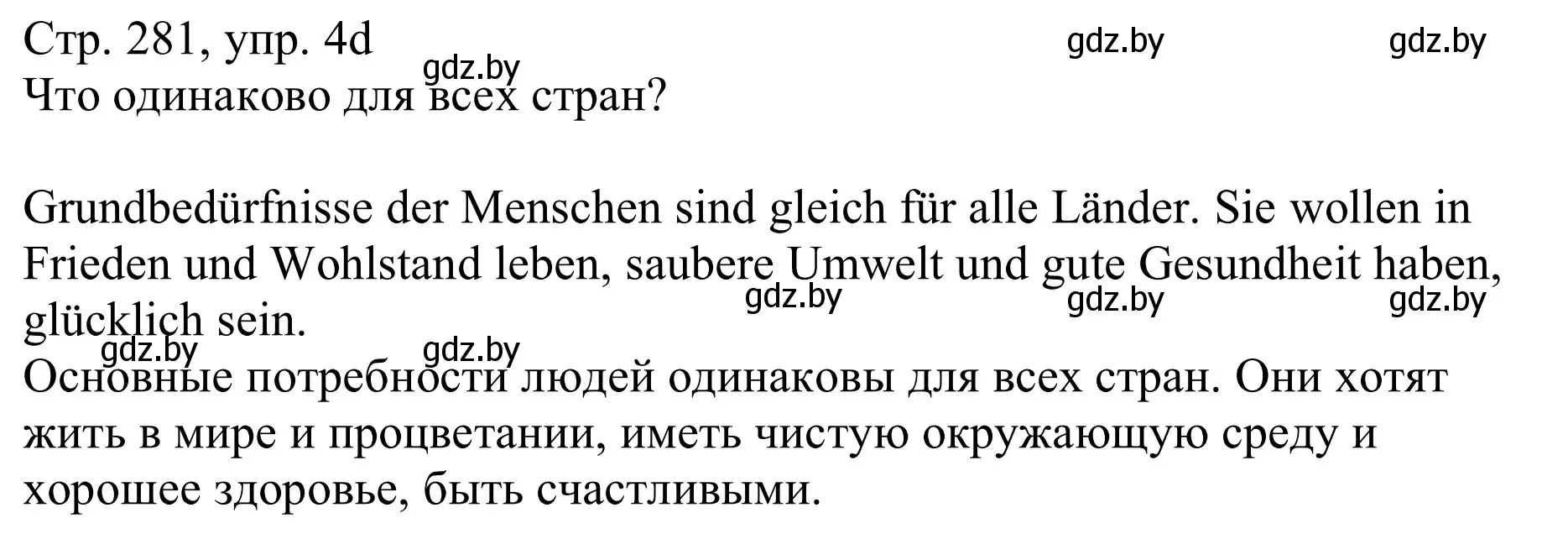 Стр. 281, упр. 4d
gdz.by gdz.by
gdz.by
Что одинаково для всех стран?

Grundbedürfnisse der Menschen sind gleich für alle Länder. Sie wollen in Frieden und Wohlstand leben, saubere Umwelt und gute Gesundheit haben, glücklich sein.
gdz.by gdz.by gdz.by
gdz.by gdz.by
Основные потребности людей одинаковы для всех стран. Они хотят жить в мире и процветании, иметь чистую окружающую среду и хорошее здоровье, быть счастливыми.